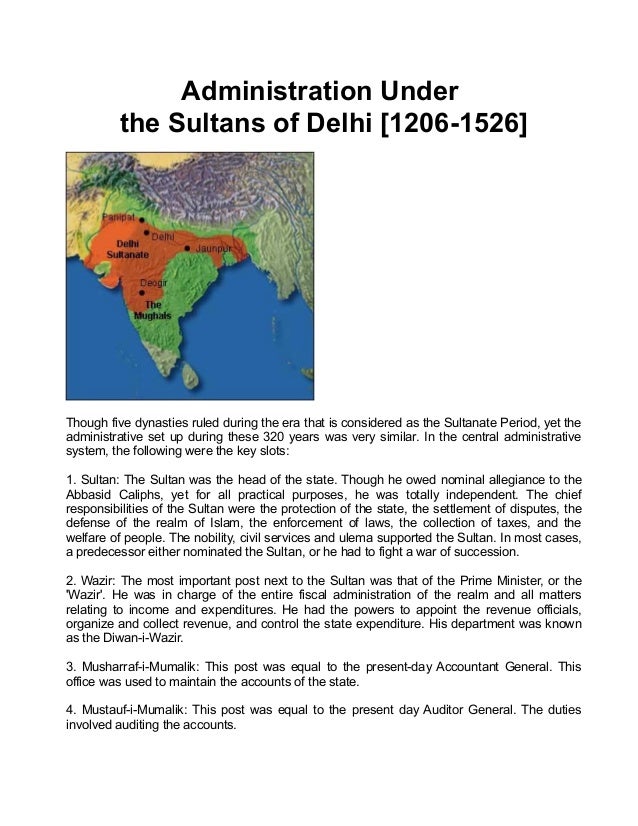 Administration Under the Sultans of Delhi [1206-1526]

Panipat
Delhi
Delhi Sultanate
Jaunpur
Deogir
The Mughals

Though five dynasties ruled during the era that is considered as the Sultanate Period, yet the administrative set up during these 320 years was very similar. In the central administrative system, the following were the key slots:

1. Sultan: The Sultan was the head of the state. Though he owed nominal allegiance to the Abbasid Caliphs, yet for all practical purposes, he was totally independent. The chief responsibilities of the Sultan were the protection of the state, the settlement of disputes, the defense of the realm of Islam, the enforcement of laws, the collection of taxes, and the welfare of people. The nobility, civil services and ulema supported the Sultan. In most cases, a predecessor either nominated the Sultan, or he had to fight a war of succession.

2. Wazir: The most important post next to the Sultan was that of the Prime Minister, or the 'Wazir'. He was in charge of the entire fiscal administration of the realm and all matters relating to income and expenditures. He had the powers to appoint the revenue officials, organize and collect revenue, and control the state expenditure. His department was known as the Diwan-i-Wazir.

3. Musharraf-i-Mumalik: This post was equal to the present-day Accountant General. This office was used to maintain the accounts of the state.

4. Mustauf-i-Mumalik: This post was equal to the present day Auditor General. The duties involved auditing the accounts.